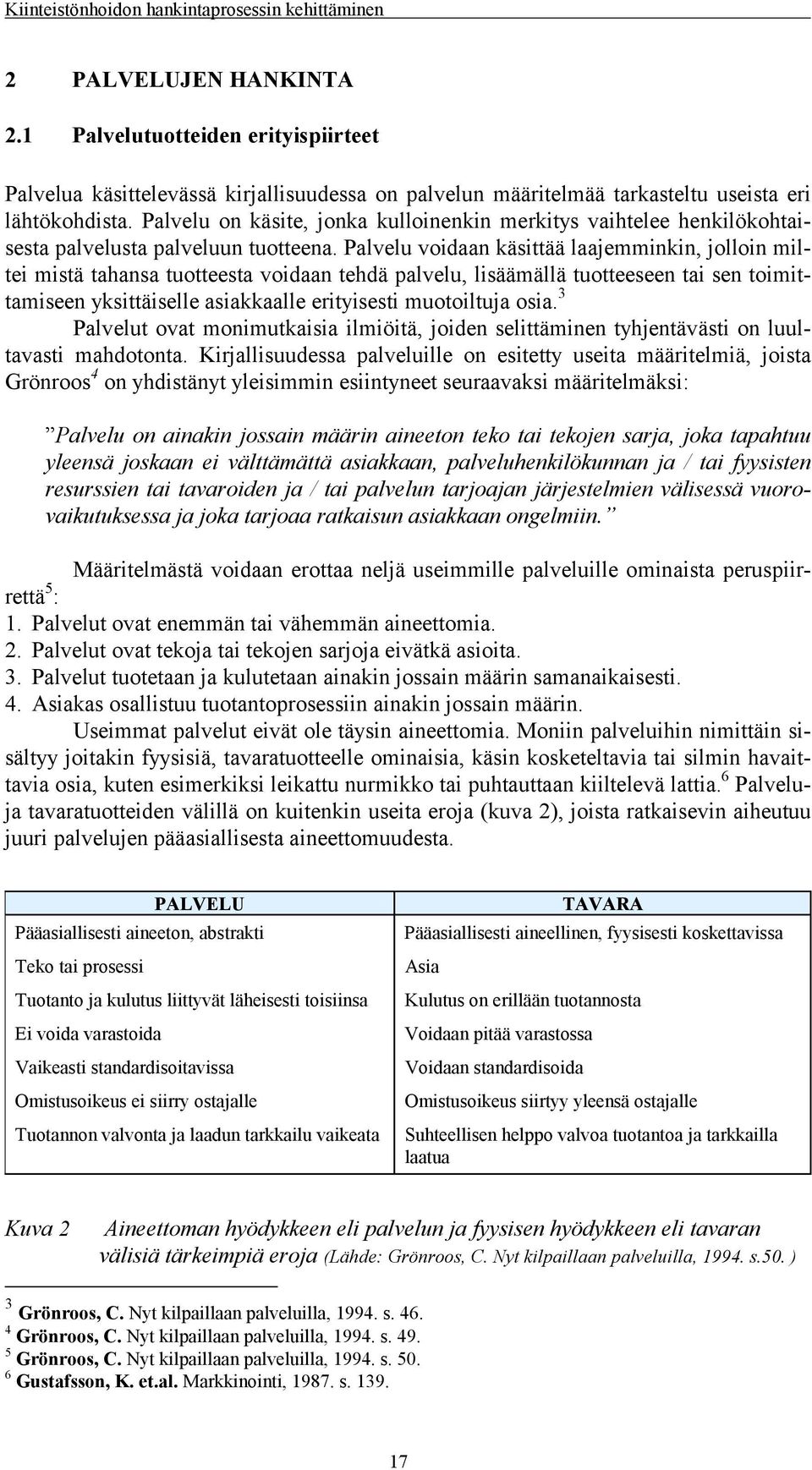 Kiinteistönhoidon hankintaprosessin kehittäminen

2 PALVELUJEN HANKINTA

2.1 Palvelutuotteiden erityispiirteet

Palvelua käsittelevässä kirjallisuudessa on palvelun määritelmää tarkasteltu useista eri lähtökohdista. Palvelu on käsite, jonka kulloinenkin merkitys vaihtelee henkilökohtaisesta palvelusta palveluun tuotteena. Palvelu voidaan käsittää laajemminkin, jolloin miltei mistä tahansa tuotteesta voidaan tehdä palvelu, lisäämällä tuotteeseen tai sen toimittamiseen yksittäiselle asiakkaalle erityisesti muotoiltuja osia.$^3$

Palvelut ovat monimutkaisia ilmiöitä, joiden selittäminen tyhjentävästi on luultavasti mahdotonta. Kirjallisuudessa palveluille on esitetty useita määritelmiä, joista Grönroos$^4$ on yhdistänyt yleisimmin esiintyneet seuraavaksi määritelmäksi:

”Palvelu on ainakin jossain määrin aineeton teko tai tekojen sarja, joka tapahtuu yleensä joskaan ei välttämättä asiakkaan, palveluhenkilökunnan ja / tai fyysisten resurssien tai tavaroiden ja / tai palvelun tarjoajan järjestelmien välisessä vuorovaikutuksessa ja joka tarjoaa ratkaisun asiakkaan ongelmiin.”

Määritelmästä voidaan erottaa neljä useimmille palveluille ominaista peruspiirrettä$^5$:
1. Palvelut ovat enemmän tai vähemmän aineettomia.
2. Palvelut ovat tekoja tai tekojen sarjoja eivätkä asioita.
3. Palvelut tuotetaan ja kulutetaan ainakin jossain määrin samanaikaisesti.
4. Asiakas osallistuu tuotantoprosessiin ainakin jossain määrin.

Useimmat palvelut eivät ole täysin aineettomia. Moniin palveluihin nimittäin sisältyy joitakin fyysisiä, tavaratuotteelle ominaisia, käsin kosketeltavia tai silmin havaittavia osia, kuten esimerkiksi leikattu nurmikko tai puhtauttaan kiiltelevä lattia.$^6$ Palvelu- ja tavaratuotteiden välillä on kuitenkin useita eroja (kuva 2), joista ratkaisevin aiheutuu juuri palvelujen pääasiallisesta aineettomuudesta.

| PALVELU | TAVARA |
|---|---|
| Pääasiallisesti aineeton, abstrakti | Pääasiallisesti aineellinen, fyysisesti koskettavissa |
| Teko tai prosessi | Asia |
| Tuotanto ja kulutus liittyvät läheisesti toisiinsa | Kulutus on erillään tuotannosta |
| Ei voida varastoida | Voidaan pitää varastossa |
| Vaikeasti standardisoitavissa | Voidaan standardisoida |
| Omistusoikeus ei siirry ostajalle | Omistusoikeus siirtyy yleensä ostajalle |
| Tuotannon valvonta ja laadun tarkkailu vaikeata | Suhteellisen helppo valvoa tuotantoa ja tarkkailla laatua |

Kuva 2 Aineettoman hyödykkeen eli palvelun ja fyysisen hyödykkeen eli tavaran välisiä tärkeimpiä eroja (Lähde: Grönroos, C. Nyt kilpaillaan palveluilla, 1994. s.50. )

$^3$ Grönroos, C. Nyt kilpaillaan palveluilla, 1994. s. 46.
$^4$ Grönroos, C. Nyt kilpaillaan palveluilla, 1994. s. 49.
$^5$ Grönroos, C. Nyt kilpaillaan palveluilla, 1994. s. 50.
$^6$ Gustafsson, K. et.al. Markkinointi, 1987. s. 139.

17